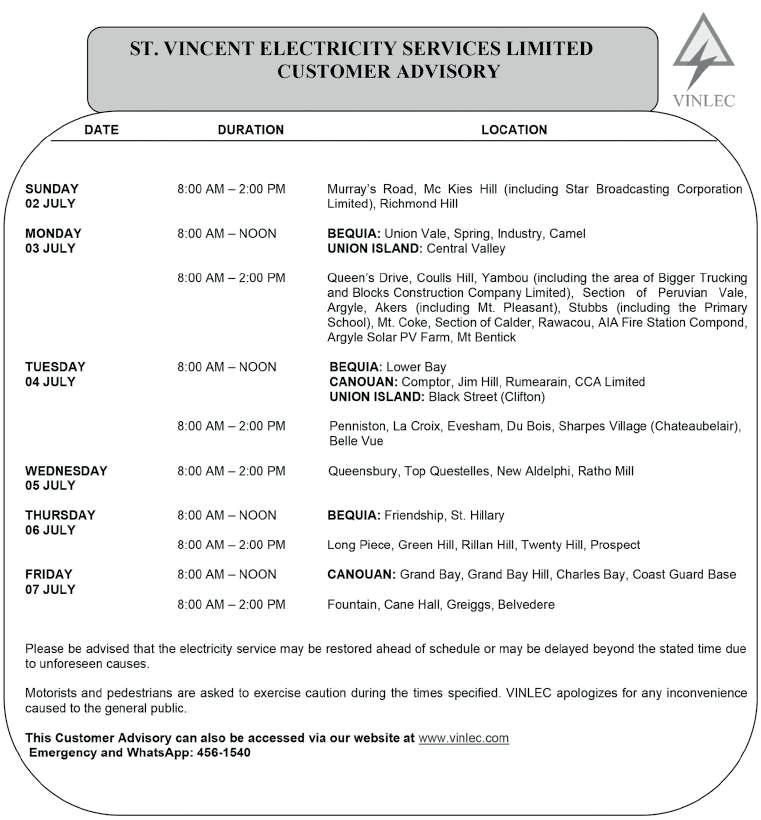 ST. VINCENT ELECTRICITY SERVICES LIMITED
CUSTOMER ADVISORY

VINLEC

| DATE | DURATION | LOCATION |
|---|---|---|
| SUNDAY 02 JULY | 8:00 AM – 2:00 PM | Murray's Road, Mc Kies Hill (including Star Broadcasting Corporation Limited), Richmond Hill |
| MONDAY 03 JULY | 8:00 AM – NOON | BEQUIA: Union Vale, Spring, Industry, Camel UNION ISLAND: Central Valley |
| | 8:00 AM – 2:00 PM | Queen's Drive, Coulls Hill, Yambou (including the area of Bigger Trucking and Blocks Construction Company Limited), Section of Peruvian Vale, Argyle, Akers (including Mt. Pleasant), Stubbs (including the Primary School), Mt. Coke, Section of Calder, Rawacou, AIA Fire Station Compond, Argyle Solar PV Farm, Mt Bentick |
| TUESDAY 04 JULY | 8:00 AM – NOON | BEQUIA: Lower Bay CANOUAN: Comptor, Jim Hill, Rumearain, CCA Limited UNION ISLAND: Black Street (Clifton) |
| | 8:00 AM – 2:00 PM | Penniston, La Croix, Evesham, Du Bois, Sharpes Village (Chateaubelair), Belle Vue |
| WEDNESDAY 05 JULY | 8:00 AM – 2:00 PM | Queensbury, Top Questelles, New Aldelphi, Ratho Mill |
| THURSDAY 06 JULY | 8:00 AM – NOON | BEQUIA: Friendship, St. Hillary |
| | 8:00 AM – 2:00 PM | Long Piece, Green Hill, Rillan Hill, Twenty Hill, Prospect |
| FRIDAY 07 JULY | 8:00 AM – NOON | CANOUAN: Grand Bay, Grand Bay Hill, Charles Bay, Coast Guard Base |
| | 8:00 AM – 2:00 PM | Fountain, Cane Hall, Greiggs, Belvedere |

Please be advised that the electricity service may be restored ahead of schedule or may be delayed beyond the stated time due to unforeseen causes.

Motorists and pedestrians are asked to exercise caution during the times specified. VINLEC apologizes for any inconvenience caused to the general public.

This Customer Advisory can also be accessed via our website at www.vinlec.com
Emergency and WhatsApp: 456-1540